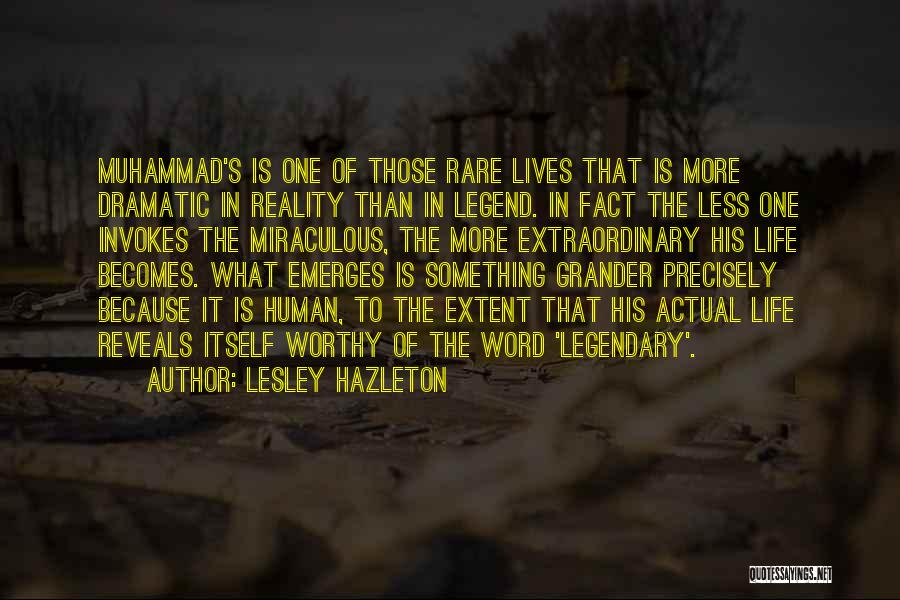 MUHAMMAD'S IS ONE OF THOSE RARE LIVES THAT IS MORE DRAMATIC IN REALITY THAN IN LEGEND. IN FACT THE LESS ONE INVOKES THE MIRACULOUS, THE MORE EXTRAORDINARY HIS LIFE BECOMES. WHAT EMERGES IS SOMETHING GRANDER PRECISELY BECAUSE IT IS HUMAN, TO THE EXTENT THAT HIS ACTUAL LIFE REVEALS ITSELF WORTHY OF THE WORD 'LEGENDARY'.

AUTHOR: LESLEY HAZLETON

QUOTESSAYINGS.NET